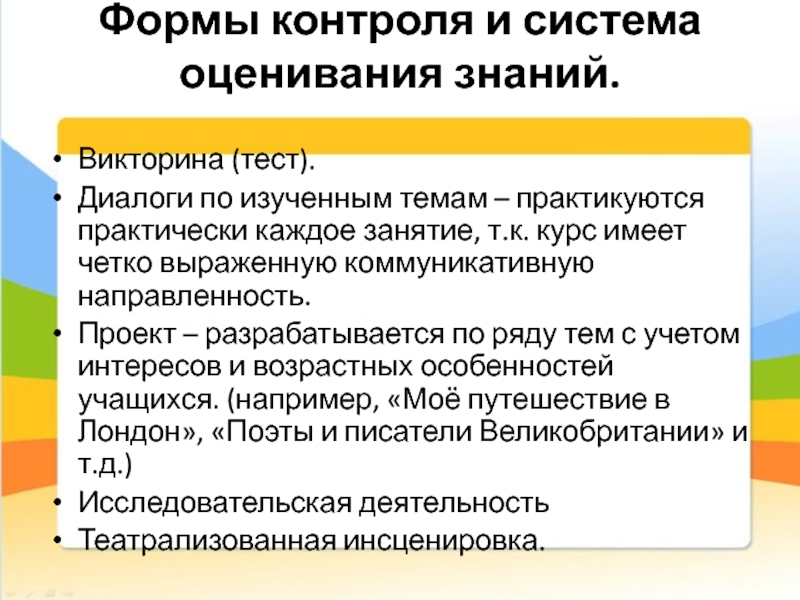 Формы контроля и система оценивания знаний.

• Викторина (тест).
• Диалоги по изученным темам – практикуются практически каждое занятие, т.к. курс имеет четко выраженную коммуникативную направленность.
• Проект – разрабатывается по ряду тем с учетом интересов и возрастных особенностей учащихся. (например, «Моё путешествие в Лондон», «Поэты и писатели Великобритании» и т.д.)
• Исследовательская деятельность
• Театрализованная инсценировка.